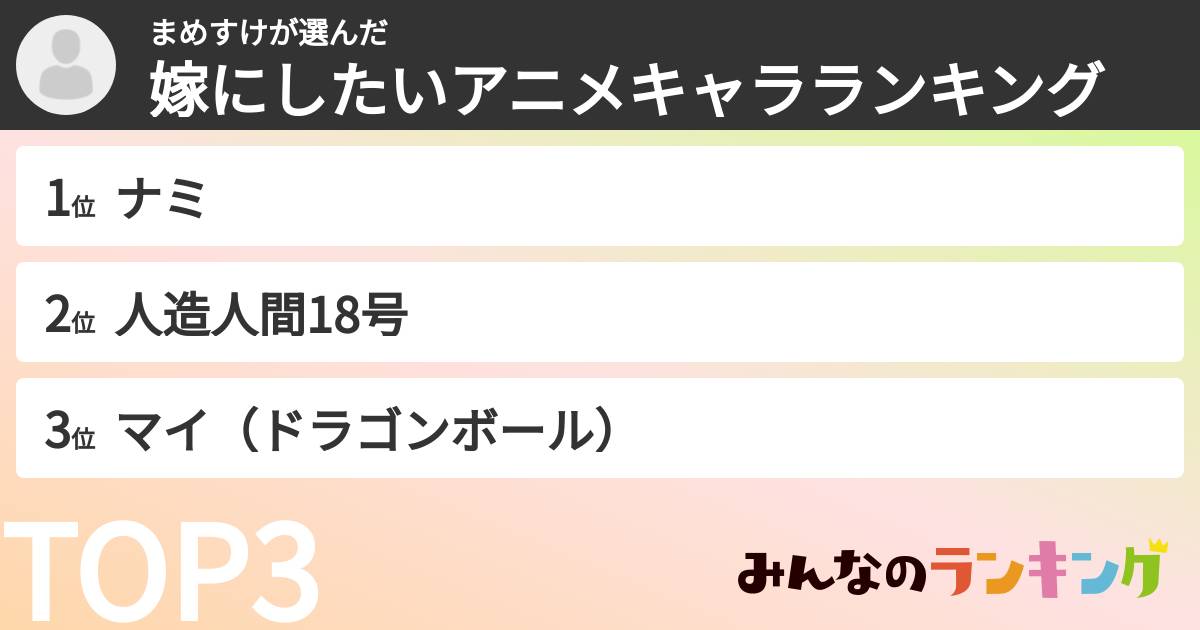 まめすけが選んだ
嫁にしたいアニメキャラランキング

1位 ナミ

2位 人造人間18号

3位 マイ（ドラゴンボール）

TOP3

みんなのランキング